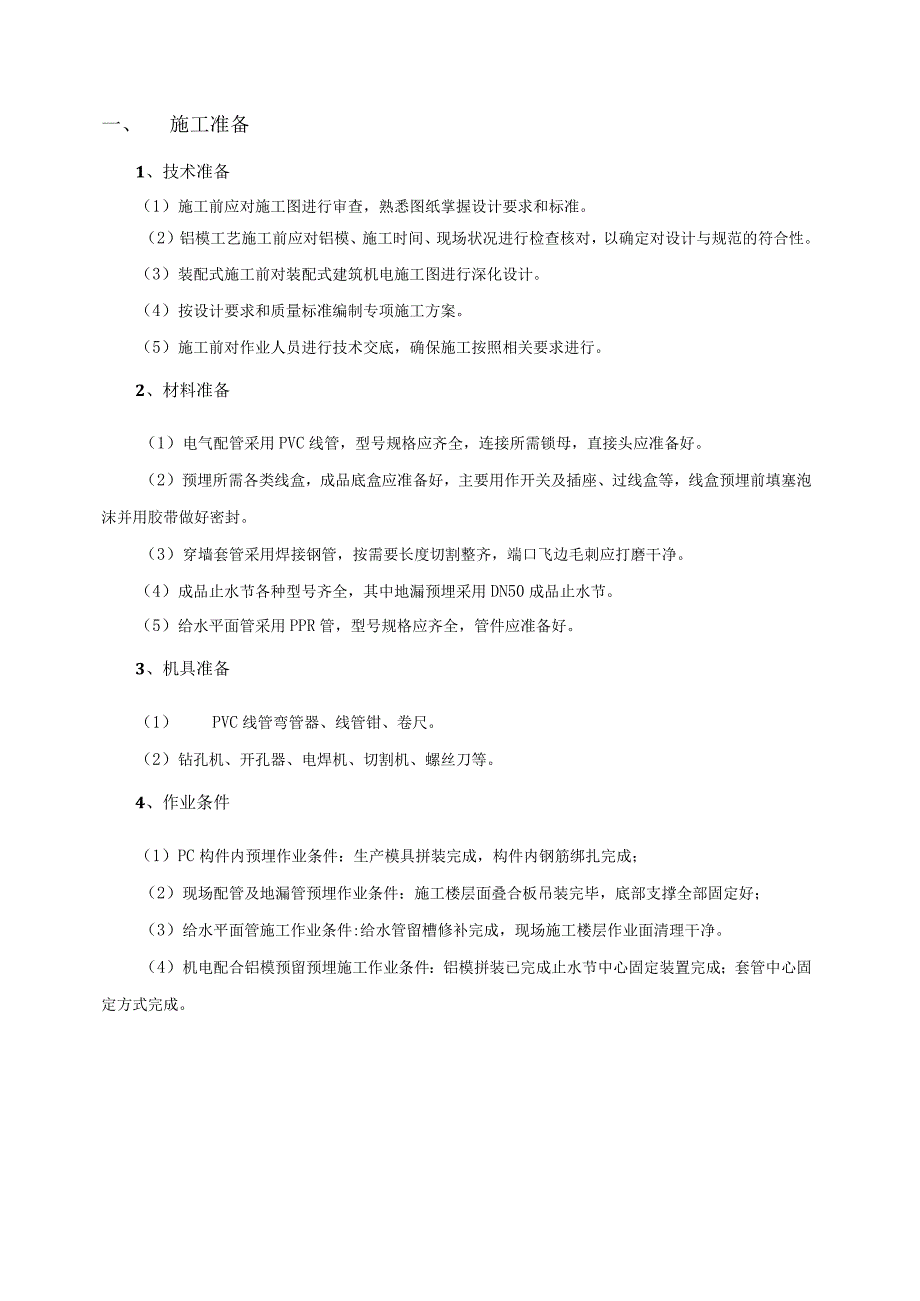 一、 施工准备

1、技术准备

（1）施工前应对施工图进行审查，熟悉图纸掌握设计要求和标准。

（2）铝模工艺施工前应对铝模、施工时间、现场状况进行检查核对，以确定对设计与规范的符合性。

（3）装配式施工前对装配式建筑机电施工图进行深化设计。

（4）按设计要求和质量标准编制专项施工方案。

（5）施工前对作业人员进行技术交底，确保施工按照相关要求进行。

2、材料准备

（1）电气配管采用PVC线管，型号规格应齐全，连接所需锁母，直接头应准备好。

（2）预埋所需各类线盒，成品底盒应准备好，主要用作开关及插座、过线盒等，线盒预埋前填塞泡沫并用胶带做好密封。

（3）穿墙套管采用焊接钢管，按需要长度切割整齐，端口飞边毛刺应打磨干净。

（4）成品止水节各种型号齐全，其中地漏预埋采用DN50成品止水节。

（5）给水平面管采用PPR管，型号规格应齐全，管件应准备好。

3、机具准备

（1） PVC线管弯管器、线管钳、卷尺。

（2）钻孔机、开孔器、电焊机、切割机、螺丝刀等。

4、作业条件

（1）PC构件内预埋作业条件：生产模具拼装完成，构件内钢筋绑扎完成；

（2）现场配管及地漏管预埋作业条件：施工楼层面叠合板吊装完毕，底部支撑全部固定好；

（3）给水平面管施工作业条件:给水管留槽修补完成，现场施工楼层作业面清理干净。

（4）机电配合铝模预留预埋施工作业条件：铝模拼装已完成止水节中心固定装置完成；套管中心固定方式完成。